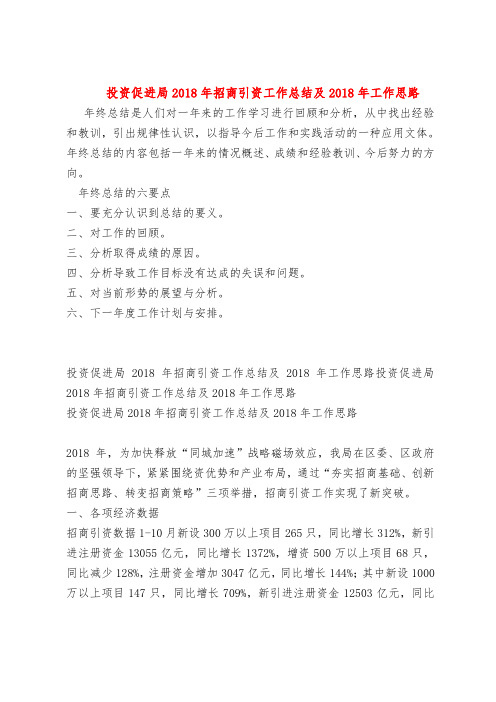 投资促进局2018年招商引资工作总结及2018年工作思路

年终总结是人们对一年来的工作学习进行回顾和分析，从中找出经验和教训，引出规律性认识，以指导今后工作和实践活动的一种应用文体。年终总结的内容包括一年来的情况概述、成绩和经验教训、今后努力的方向。

年终总结的六要点
一、要充分认识到总结的要义。
二、对工作的回顾。
三、分析取得成绩的原因。
四、分析导致工作目标没有达成的失误和问题。
五、对当前形势的展望与分析。
六、下一年度工作计划与安排。

投资促进局 2018 年招商引资工作总结及 2018 年工作思路投资促进局2018年招商引资工作总结及2018年工作思路
投资促进局2018年招商引资工作总结及2018年工作思路

2018 年，为加快释放“同城加速”战略磁场效应，我局在区委、区政府的坚强领导下，紧紧围绕资优势和产业布局，通过“夯实招商基础、创新招商思路、转变招商策略”三项举措，招商引资工作实现了新突破。
一、各项经济数据
招商引资数据1-10月新设300万以上项目265只，同比增长312%，新引进注册资金13055亿元，同比增长1372%，增资500万以上项目68只，同比减少128%，注册资金增加3047亿元，同比增长144%；其中新设1000万以上项目147只，同比增长709%，新引进注册资金12503亿元，同比